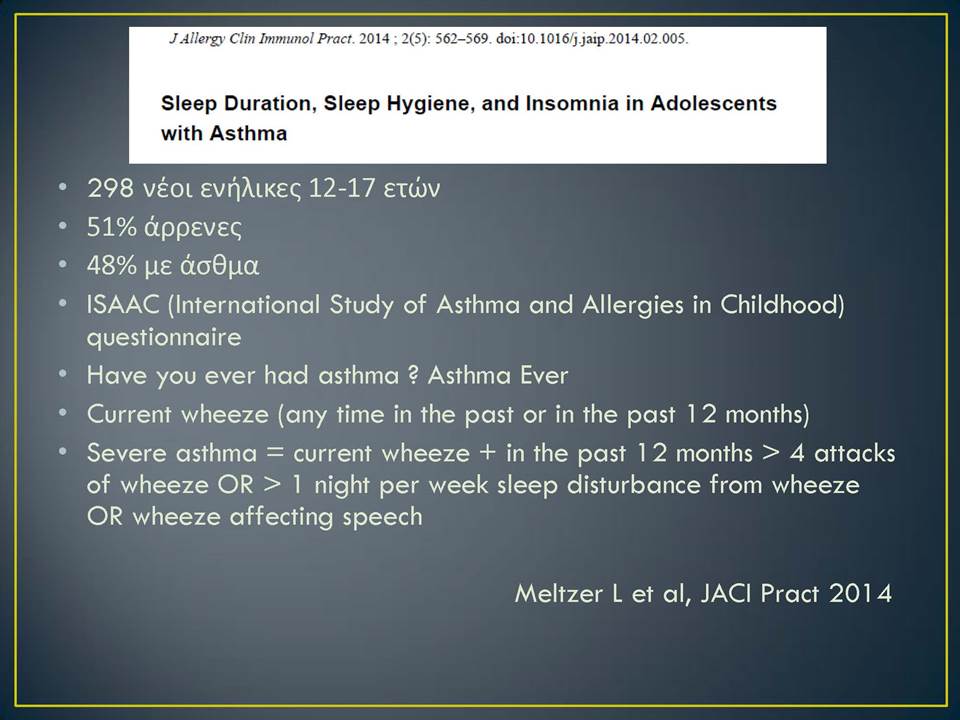 J Allergy Clin Immunol Pract. 2014 ; 2(5): 562–569. doi:10.1016/j.jaip.2014.02.005.

Sleep Duration, Sleep Hygiene, and Insomnia in Adolescents with Asthma

• 298 νέοι ενήλικες 12-17 ετών
• 51% άρρενες
• 48% με άσθμα
• ISAAC (International Study of Asthma and Allergies in Childhood) questionnaire
• Have you ever had asthma ? Asthma Ever
• Current wheeze (any time in the past or in the past 12 months)
• Severe asthma = current wheeze + in the past 12 months > 4 attacks of wheeze OR > 1 night per week sleep disturbance from wheeze OR wheeze affecting speech

Meltzer L et al, JACI Pract 2014